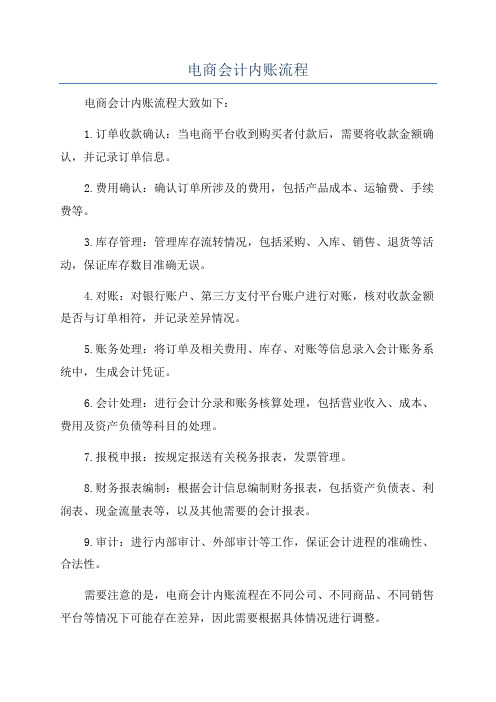 电商会计内账流程

电商会计内账流程大致如下：

1.订单收款确认：当电商平台收到购买者付款后，需要将收款金额确认，并记录订单信息。

2.费用确认：确认订单所涉及的费用，包括产品成本、运输费、手续费等。

3.库存管理：管理库存流转情况，包括采购、入库、销售、退货等活动，保证库存数目准确无误。

4.对账：对银行账户、第三方支付平台账户进行对账，核对收款金额是否与订单相符，并记录差异情况。

5.账务处理：将订单及相关费用、库存、对账等信息录入会计账务系统中，生成会计凭证。

6.会计处理：进行会计分录和账务核算处理，包括营业收入、成本、费用及资产负债等科目的处理。

7.报税申报：按规定报送有关税务报表，发票管理。

8.财务报表编制：根据会计信息编制财务报表，包括资产负债表、利润表、现金流量表等，以及其他需要的会计报表。

9.审计：进行内部审计、外部审计等工作，保证会计进程的准确性、合法性。

需要注意的是，电商会计内账流程在不同公司、不同商品、不同销售平台等情况下可能存在差异，因此需要根据具体情况进行调整。